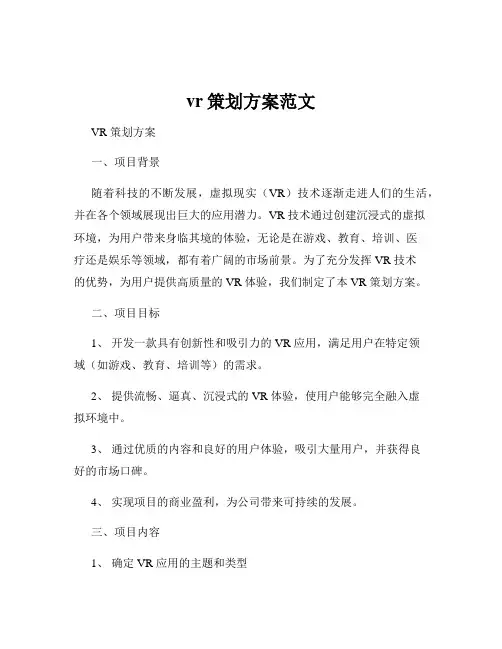 vr 策划方案范文

VR 策划方案

一、项目背景

随着科技的不断发展，虚拟现实（VR）技术逐渐走进人们的生活，并在各个领域展现出巨大的应用潜力。VR 技术通过创建沉浸式的虚拟环境，为用户带来身临其境的体验，无论是在游戏、教育、培训、医疗还是娱乐等领域，都有着广阔的市场前景。为了充分发挥 VR 技术的优势，为用户提供高质量的 VR 体验，我们制定了本 VR 策划方案。

二、项目目标

1、 开发一款具有创新性和吸引力的 VR 应用，满足用户在特定领域（如游戏、教育、培训等）的需求。

2、 提供流畅、逼真、沉浸式的 VR 体验，使用户能够完全融入虚拟环境中。

3、 通过优质的内容和良好的用户体验，吸引大量用户，并获得良好的市场口碑。

4、 实现项目的商业盈利，为公司带来可持续的发展。

三、项目内容

1、 确定 VR 应用的主题和类型